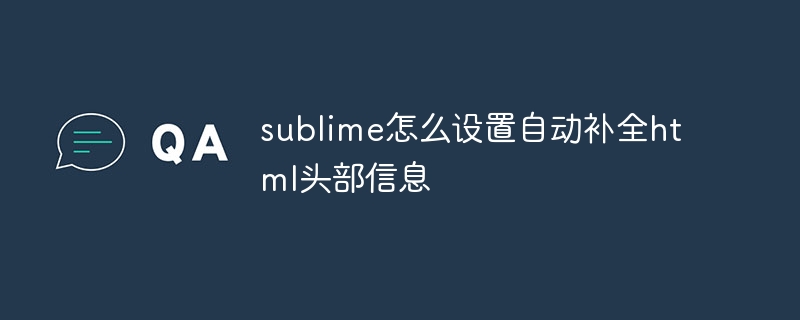 QA

sublime怎么设置自动补全html头部信息